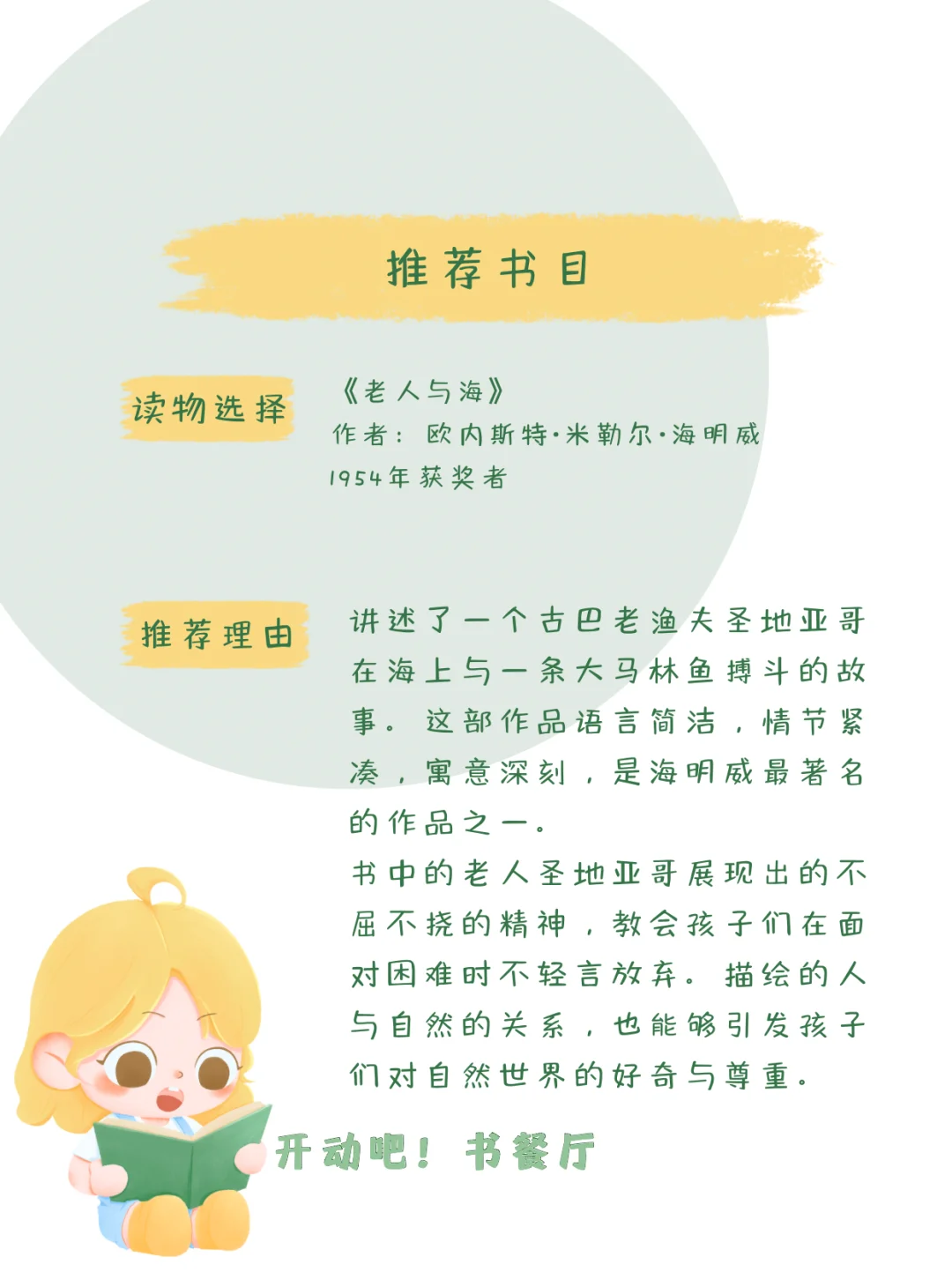 推荐书目

读物选择

《老人与海》
作者：欧内斯特·米勒尔·海明威
1954年获奖者

推荐理由

讲述了一个古巴老渔夫圣地亚哥在海上与一条大马林鱼搏斗的故事。这部作品语言简洁，情节紧凑，寓意深刻，是海明威最著名的作品之一。
书中的老人圣地亚哥展现出的不屈不挠的精神，教会孩子们在面对困难时不轻言放弃。描绘的人与自然的关系，也能够引发孩子们对自然世界的好奇与尊重。

开动吧！书餐厅